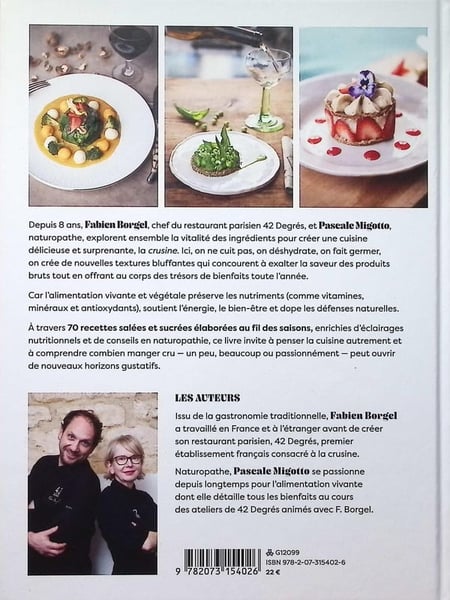 Depuis 8 ans, Fabien Borgel, chef du restaurant parisien 42 Degrés, et Pascale Migotto, naturopathe, explorent ensemble la vitalité des ingrédients pour créer une cuisine délicieuse et surprenante, la crusine. Ici, on ne cuit pas, on déshydrate, on fait germer, on crée de nouvelles textures bluffantes qui concourent à exalter la saveur des produits bruts tout en offrant au corps des trésors de bienfaits toute l'année.

Car l'alimentation vivante et végétale préserve les nutriments (comme vitamines, minéraux et antioxydants), soutient l'énergie, le bien-être et dope les défenses naturelles.

À travers 70 recettes salées et sucrées élaborées au fil des saisons, enrichies d'éclairages nutritionnels et de conseils en naturopathie, ce livre invite à penser la cuisine autrement et à comprendre combien manger cru — un peu, beaucoup ou passionnément — peut ouvrir de nouveaux horizons gustatifs.

LES AUTEURS

Issu de la gastronomie traditionnelle, Fabien Borgel a travaillé en France et à l'étranger avant de créer son restaurant parisien, 42 Degrés, premier établissement français consacré à la crusine.

Naturopathe, Pascale Migotto se passionne depuis longtemps pour l'alimentation vivante dont elle détaille tous les bienfaits au cours des ateliers de 42 Degrés animés avec F. Borgel.

9 782073 154026

G12099
ISBN 978-2-07-315402-6
22 €